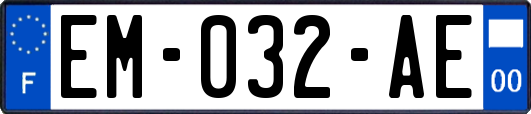 F

EM-032-AE

00